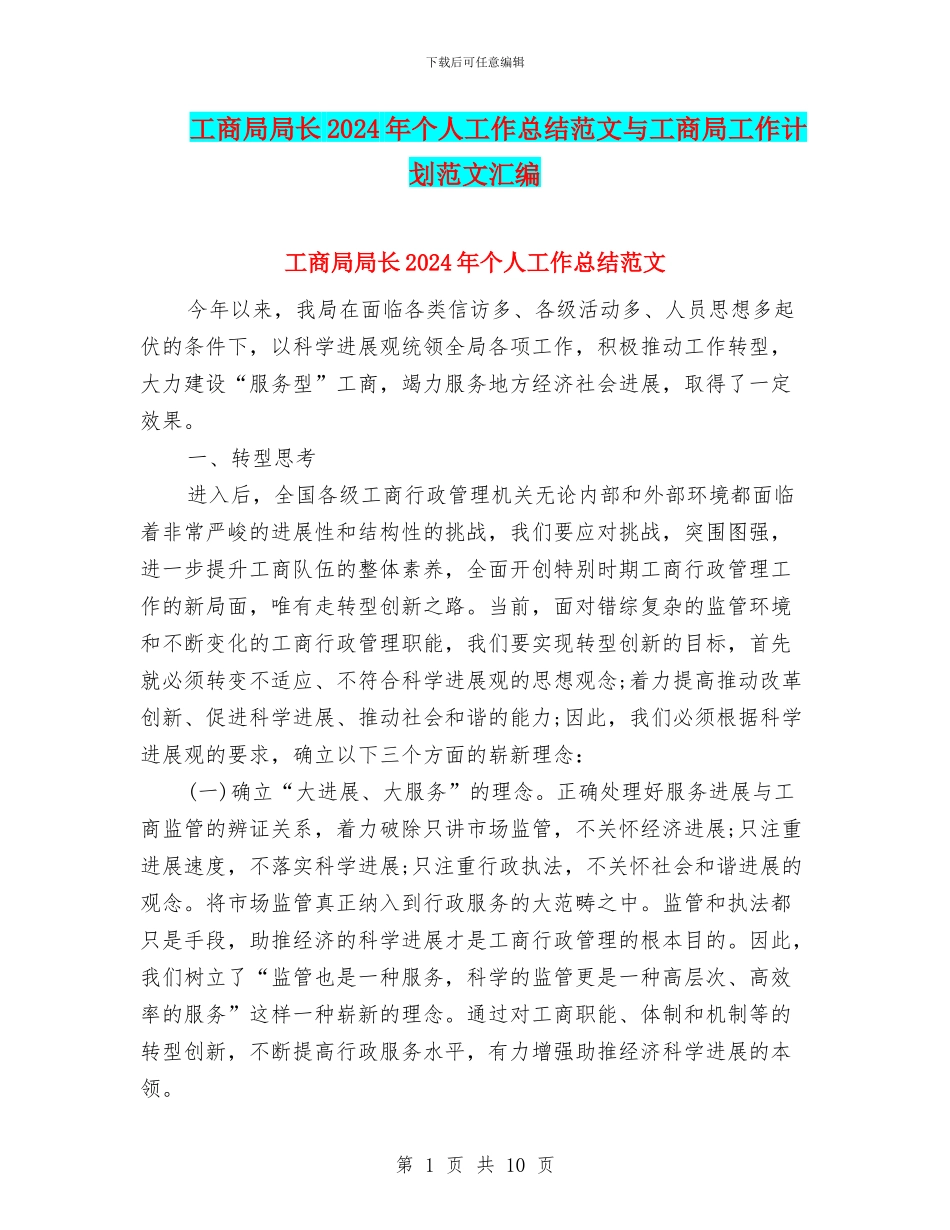 下载后可任意编辑

工商局局长2024年个人工作总结范文与工商局工作计划范文汇编

工商局局长2024年个人工作总结范文

今年以来，我局在面临各类信访多、各级活动多、人员思想多起伏的条件下，以科学进展观统领全局各项工作，积极推动工作转型，大力建设“服务型”工商，竭力服务地方经济社会进展，取得了一定效果。

一、转型思考

进入后，全国各级工商行政管理机关无论内部和外部环境都面临着非常严峻的进展性和结构性的挑战，我们要应对挑战，突围图强，进一步提升工商队伍的整体素养，全面开创特别时期工商行政管理工作的新局面，唯有走转型创新之路。当前，面对错综复杂的监管环境和不断变化的工商行政管理职能，我们要实现转型创新的目标，首先就必须转变不适应、不符合科学进展观的思想观念;着力提高推动改革创新、促进科学进展、推动社会和谐的能力;因此，我们必须根据科学进展观的要求，确立以下三个方面的崭新理念：

(一)确立“大进展、大服务”的理念。正确处理好服务进展与工商监管的辨证关系，着力破除只讲市场监管，不关怀经济进展;只注重进展速度，不落实科学进展;只注重行政执法，不关怀社会和谐进展的观念。将市场监管真正纳入到行政服务的大范畴之中。监管和执法都只是手段，助推经济的科学进展才是工商行政管理的根本目的。因此，我们树立了“监管也是一种服务，科学的监管更是一种高层次、高效率的服务”这样一种崭新的理念。通过对工商职能、体制和机制等的转型创新，不断提高行政服务水平，有力增强助推经济科学进展的本领。

第 1 页 共 10 页